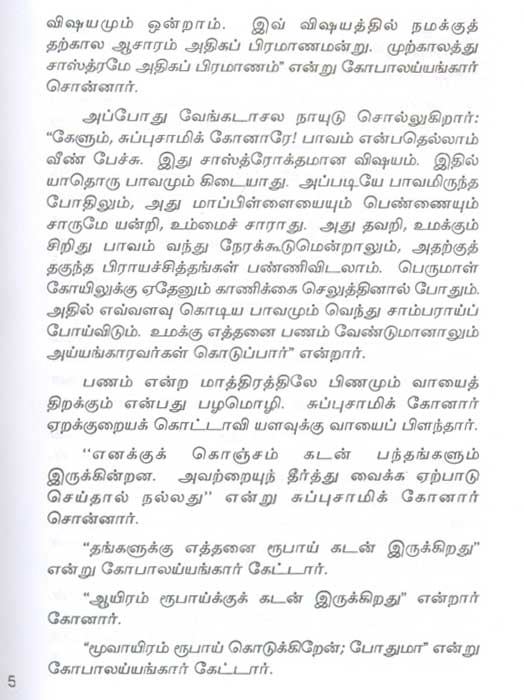 விஷயமும் ஒன்றாம். இவ் விஷயத்தில் நமக்குத் தற்கால ஆசாரம் அதிகப் பிரமாணமன்று. முற்காலத்து சாஸ்த்ரமே அதிகப் பிரமாணம்" என்று கோபாலய்யங்கார் சொன்னார்.

அப்போது வேங்கடாசல நாயுடு சொல்லுகிறார்: "கேளும், சுப்புசாமிக் கோனாரே! பாவம் என்பதெல்லாம் வீண் பேச்சு. இது சாஸ்த்ரோக்தமான விஷயம். இதில் யாதொரு பாவமும் கிடையாது. அப்படியே பாவமிருந்த போதிலும், அது மாப்பிள்ளையையும் பெண்ணையும் சாருமே யன்றி, உம்மைச் சாராது. அது தவறி, உமக்கும் சிறிது பாவம் வந்து நேரக்கூடுமென்றாலும், அதற்குத் தகுந்த பிராயச்சித்தங்கள் பண்ணிவிடலாம். பெருமாள் கோயிலுக்கு ஏதேனும் காணிக்கை செலுத்தினால் போதும். அதில் எவ்வளவு கொடிய பாவமும் வெந்து சாம்பராய்ப் போய்விடும். உமக்கு எத்தனை பணம் வேண்டுமானாலும் அய்யங்காரவர்கள் கொடுப்பார்" என்றார்.

பணம் என்ற மாத்திரத்திலே பிணமும் வாயைத் திறக்கும் என்பது பழமொழி. சுப்புசாமிக் கோனார் ஏறக்குறையக் கொட்டாவி யளவுக்கு வாயைப் பிளந்தார்.

"எனக்குக் கொஞ்சம் கடன் பந்தங்களும் இருக்கின்றன. அவற்றையுந் தீர்த்து வைக்க ஏற்பாடு செய்தால் நல்லது" என்று சுப்புசாமிக் கோனார் சொன்னார்.

"தங்களுக்கு எத்தனை ரூபாய் கடன் இருக்கிறது" என்று கோபாலய்யங்கார் கேட்டார்.

"ஆயிரம் ரூபாய்க்குக் கடன் இருக்கிறது" என்றார் கோனார்.

"மூவாயிரம் ரூபாய் கொடுக்கிறேன்; போதுமா" என்று கோபாலய்யங்கார் கேட்டார்.

5